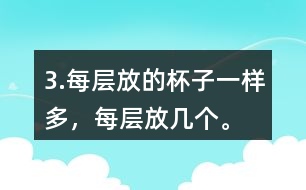 3.每层放的杯子一样多，每层放几个。